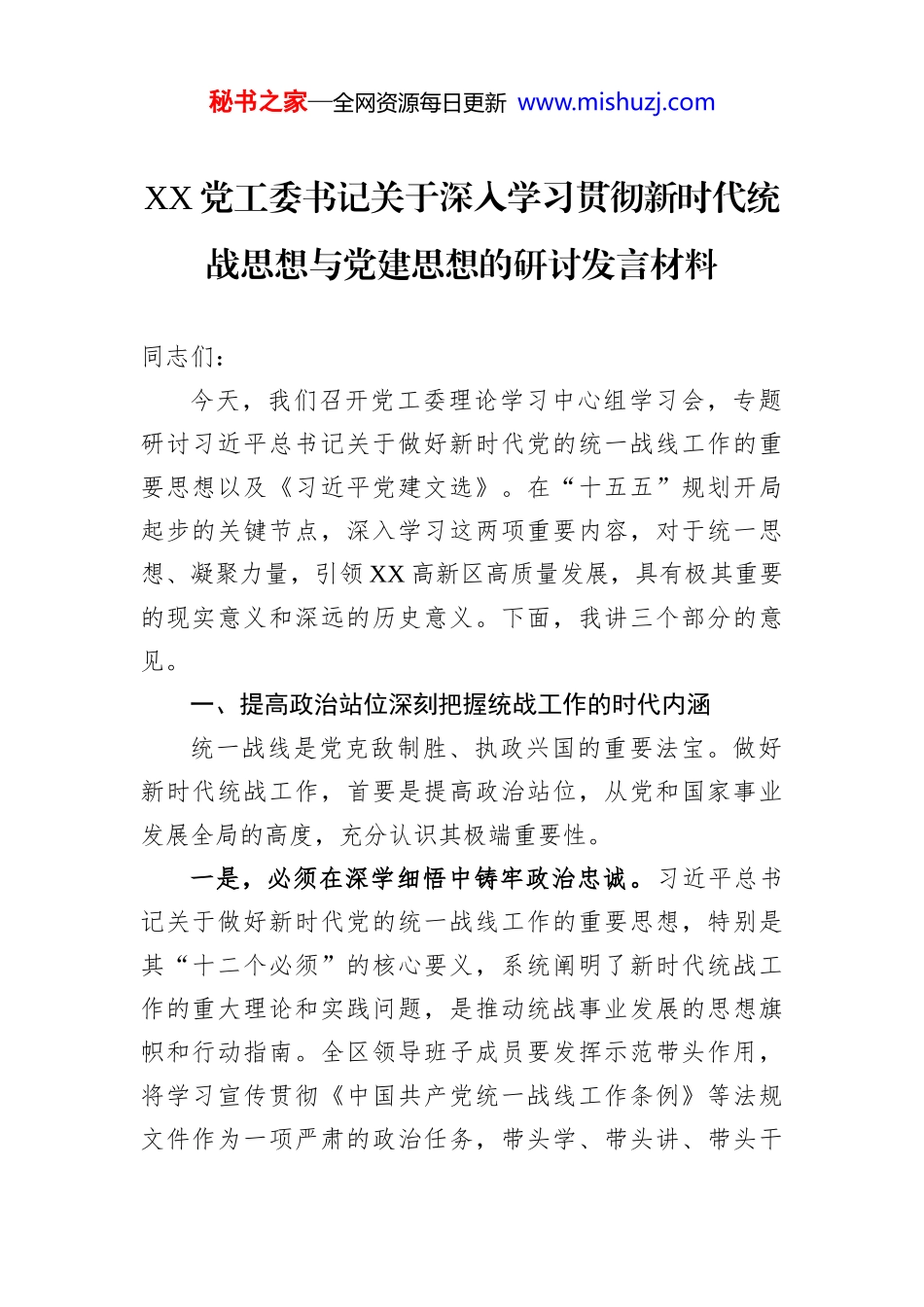 秘书之家—全网资源每日更新 www.mishuzj.com

XX党工委书记关于深入学习贯彻新时代统战思想与党建思想的研讨发言材料

同志们：

今天，我们召开党工委理论学习中心组学习会，专题研讨习近平总书记关于做好新时代党的统一战线工作的重要思想以及《习近平党建文选》。在“十五五”规划开局起步的关键节点，深入学习这两项重要内容，对于统一思想、凝聚力量，引领XX高新区高质量发展，具有极其重要的现实意义和深远的历史意义。下面，我讲三个部分的意见。

一、提高政治站位深刻把握统战工作的时代内涵

统一战线是党克敌制胜、执政兴国的重要法宝。做好新时代统战工作，首要是提高政治站位，从党和国家事业发展全局的高度，充分认识其极端重要性。

一是，必须在深学细悟中铸牢政治忠诚。习近平总书记关于做好新时代党的统一战线工作的重要思想，特别是其“十二个必须”的核心要义，系统阐明了新时代统战工作的重大理论和实践问题，是推动统战事业发展的思想旗帜和行动指南。全区领导班子成员要发挥示范带头作用，将学习宣传贯彻《中国共产党统一战线工作条例》等法规文件作为一项严肃的政治任务，带头学、带头讲、带头干